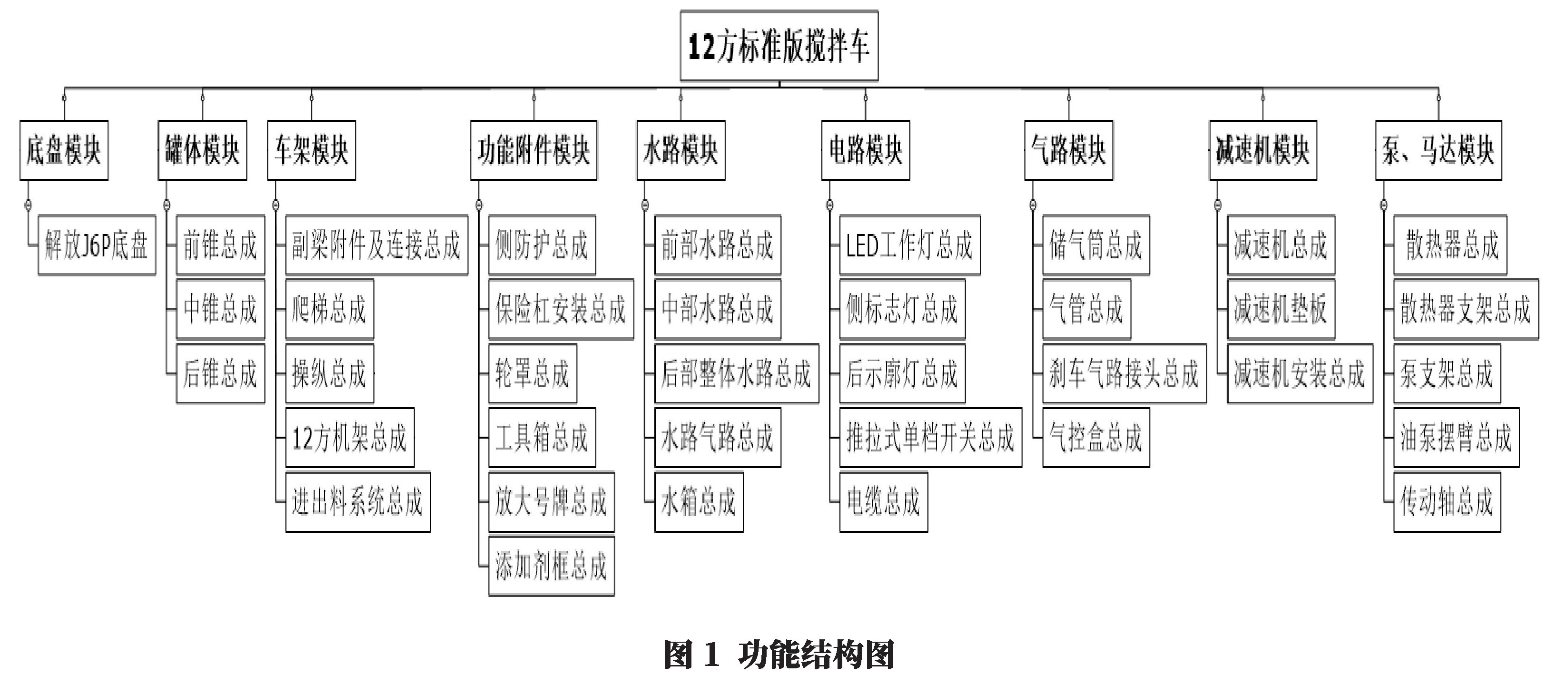 12方标准版搅拌车

底盘模块
解放J6P底盘

罐体模块
前锥总成
中锥总成
后锥总成

车架模块
副梁附件及连接总成
爬梯总成
操纵总成
12方机架总成
进出料系统总成

功能附件模块
侧防护总成
保险杠安装总成
轮罩总成
工具箱总成
放大号牌总成
添加剂框总成

水路模块
前部水路总成
中部水路总成
后部整体水路总成
水路气路总成
水箱总成

电路模块
LED工作灯总成
侧标志灯总成
后示廓灯总成
推拉式单档开关总成
电缆总成

气路模块
储气筒总成
气管总成
刹车气路接头总成
气控盒总成

减速机模块
减速机总成
减速机垫板
减速机安装总成

泵、马达模块
散热器总成
散热器支架总成
泵支架总成
油泵摆臂总成
传动轴总成

图 1 功能结构图